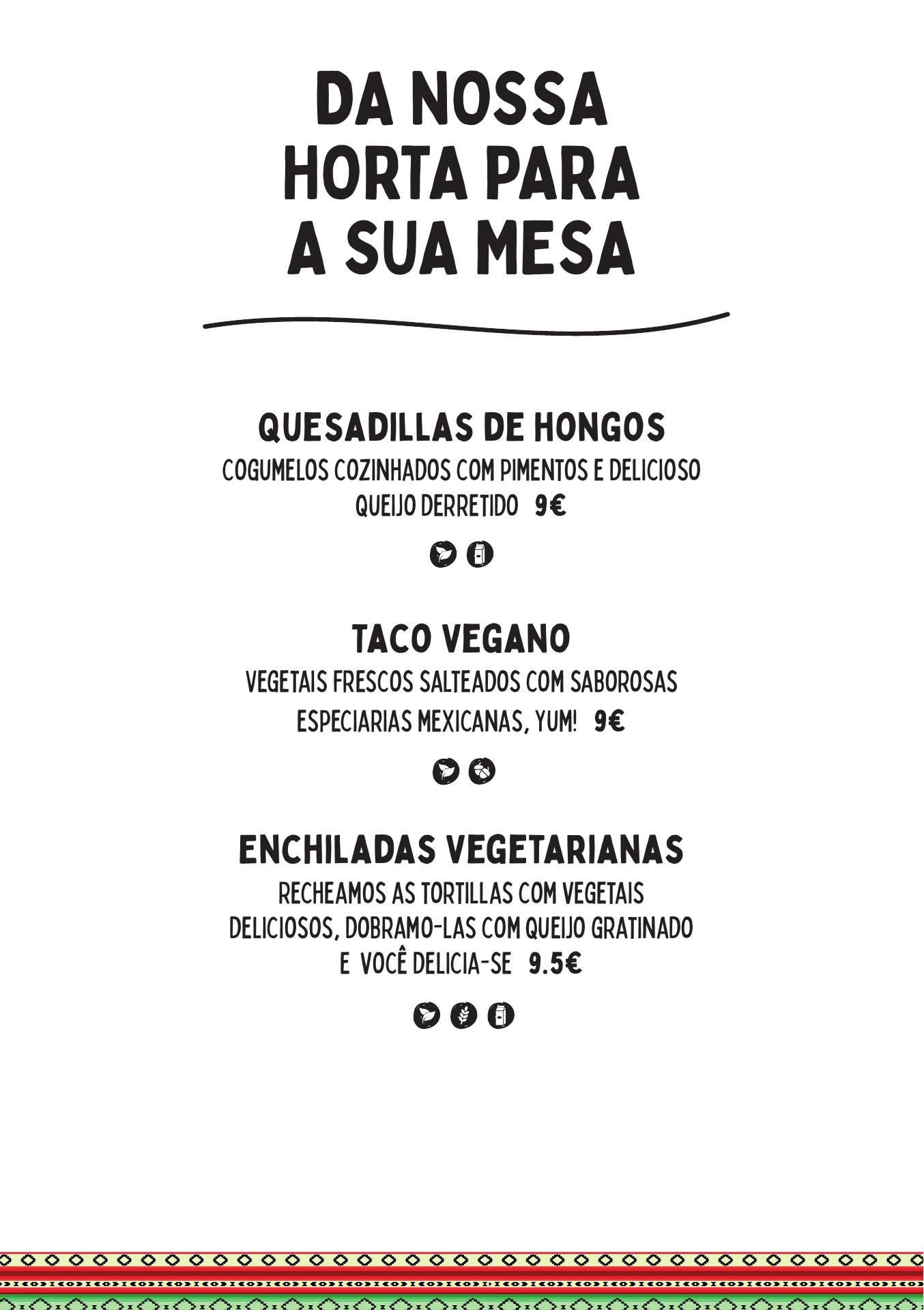 DA NOSSA HORTA PARA A SUA MESA

QUESADILLAS DE HONGOS
COGUMELOS COZINHADOS COM PIMENTOS E DELICIOSO QUEIJO DERRETIDO 9€

TACO VEGANO
VEGETAIS FRESCOS SALTEADOS COM SABOROSAS ESPECIARIAS MEXICANAS, YUM! 9€

ENCHILADAS VEGETARIANAS
RECHEAMOS AS TORTILLAS COM VEGETAIS DELICIOSOS, DOBRAMO-LAS COM QUEIJO GRATINADO E VOCÊ DELICIA-SE 9.5€